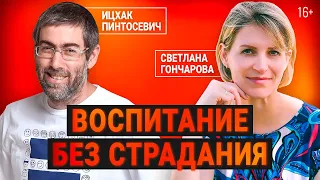 ИЦХАК ПИНТОСЕВИЧ

16+

СВЕТЛАНА ГОНЧАРОВА

ВОСПИТАНИЕ БЕЗ СТРАДАНИЯ